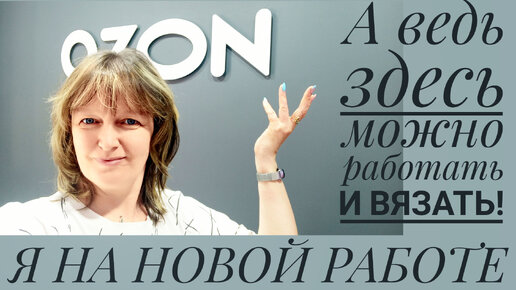 OZON

А ведь здесь можно работать И ВЯЗАТЬ!

Я НА НОВОЙ РАБОТЕ